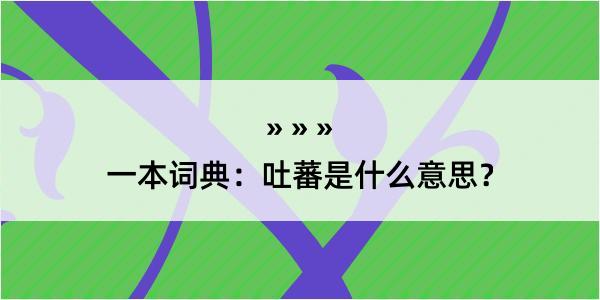 » » »

一本词典：吐蕃是什么意思？